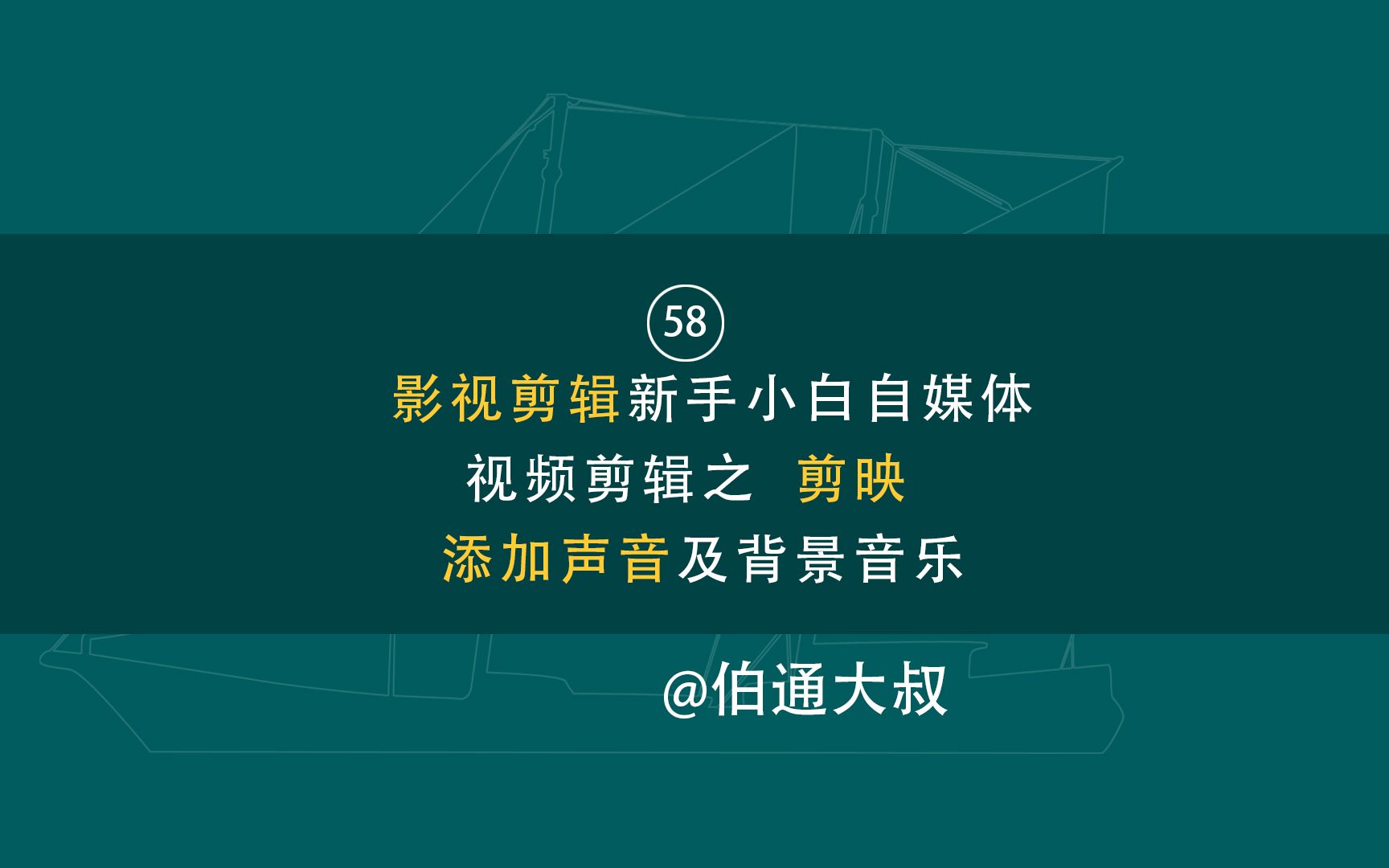 58

影视剪辑新手小白自媒体

视频剪辑之 剪映

添加声音及背景音乐

@伯通大叔